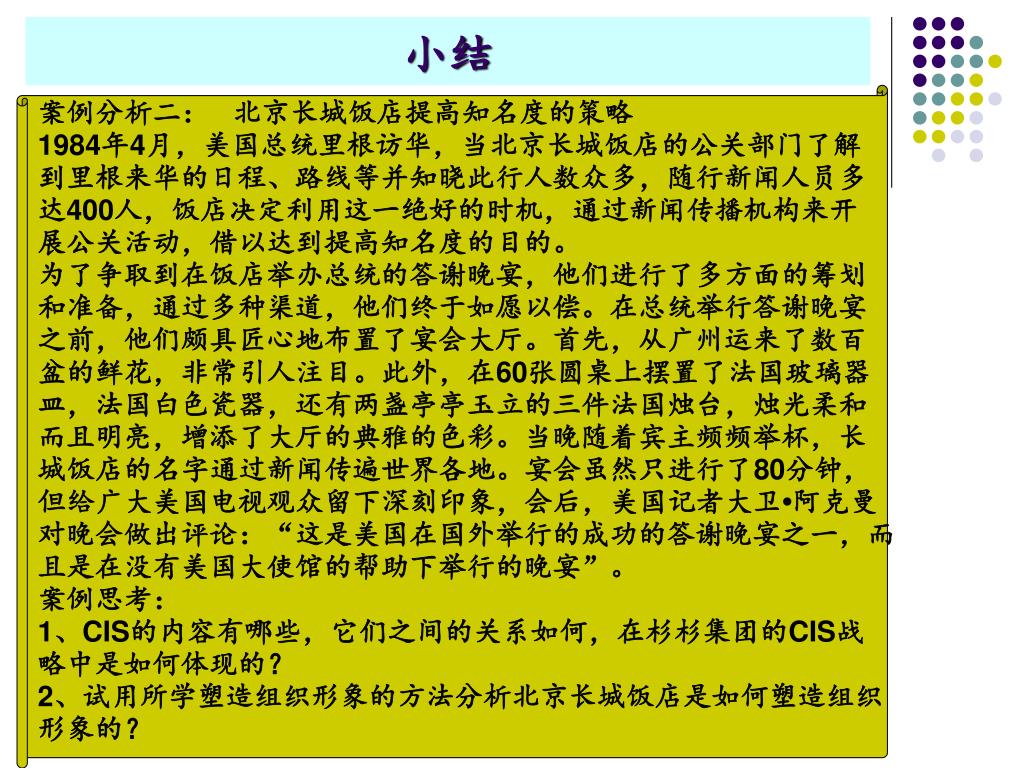 小结

案例分析二：　北京长城饭店提高知名度的策略
1984年4月，美国总统里根访华，当北京长城饭店的公关部门了解到里根来华的日程、路线等并知晓此行人数众多，随行新闻人员多达400人，饭店决定利用这一绝好的时机，通过新闻传播机构来开展公关活动，借以达到提高知名度的目的。
为了争取到在饭店举办总统的答谢晚宴，他们进行了多方面的筹划和准备，通过多种渠道，他们终于如愿以偿。在总统举行答谢晚宴之前，他们颇具匠心地布置了宴会大厅。首先，从广州运来了数百盆的鲜花，非常引人注目。此外，在60张圆桌上摆置了法国玻璃器皿，法国白色瓷器，还有两盏亭亭玉立的三件法国烛台，烛光柔和而且明亮，增添了大厅的典雅的色彩。当晚随着宾主频频举杯，长城饭店的名字通过新闻传遍世界各地。宴会虽然只进行了80分钟，但给广大美国电视观众留下深刻印象，会后，美国记者大卫•阿克曼对晚会做出评论：“这是美国在国外举行的成功的答谢晚宴之一，而且是在没有美国大使馆的帮助下举行的晚宴”。
案例思考：
1、CIS的内容有哪些，它们之间的关系如何，在杉杉集团的CIS战略中是如何体现的？
2、试用所学塑造组织形象的方法分析北京长城饭店是如何塑造组织形象的？